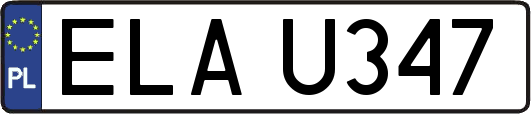 PL
ELA U347